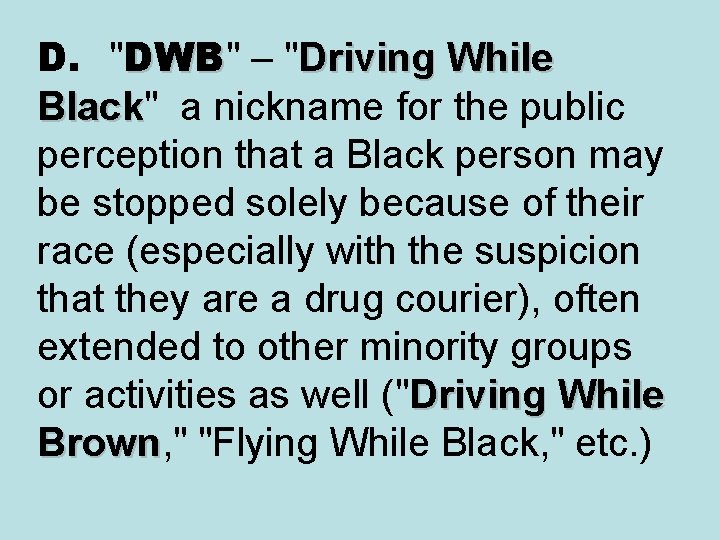 D. "DWB" – "Driving While Black" a nickname for the public perception that a Black person may be stopped solely because of their race (especially with the suspicion that they are a drug courier), often extended to other minority groups or activities as well ("Driving While Brown," "Flying While Black," etc.)